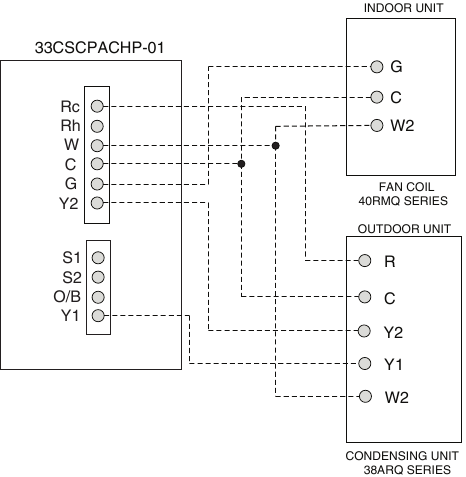 33CSCPACHP-01

Rc
Rh
W
C
G
Y2

S1
S2
O/B
Y1

INDOOR UNIT

G
C
W2

FAN COIL
40RMQ SERIES

OUTDOOR UNIT

R
C
Y2
Y1
W2

CONDENSING UNIT
38ARQ SERIES